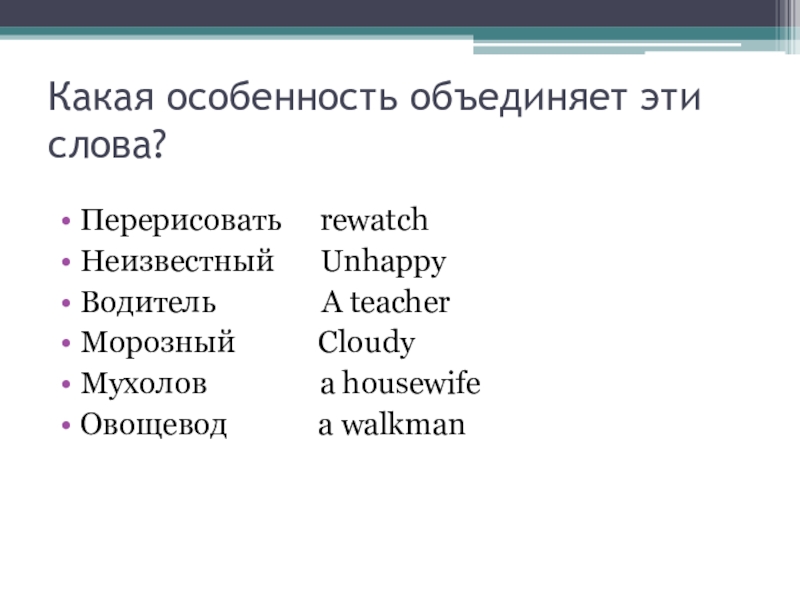 Какая особенность объединяет эти слова?

• Перерисовать rewatch
• Неизвестный Unhappy
• Водитель A teacher
• Морозный Cloudy
• Мухолов a housewife
• Овощевод a walkman